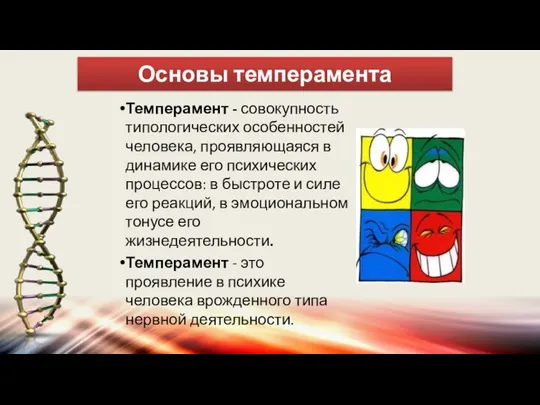 Основы темперамента

•Темперамент - совокупность типологических особенностей человека, проявляющаяся в динамике его психических процессов: в быстроте и силе его реакций, в эмоциональном тонусе его жизнедеятельности.

•Темперамент - это проявление в психике человека врожденного типа нервной деятельности.